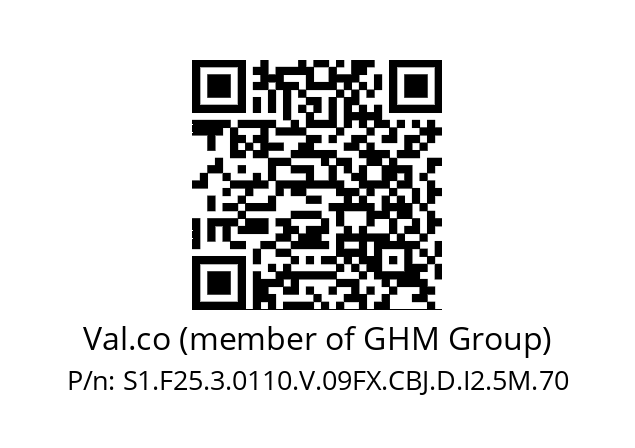 Val.co (member of GHM Group)
P/n: S1.F25.3.0110.V.09FX.CBJ.D.I2.5M.70